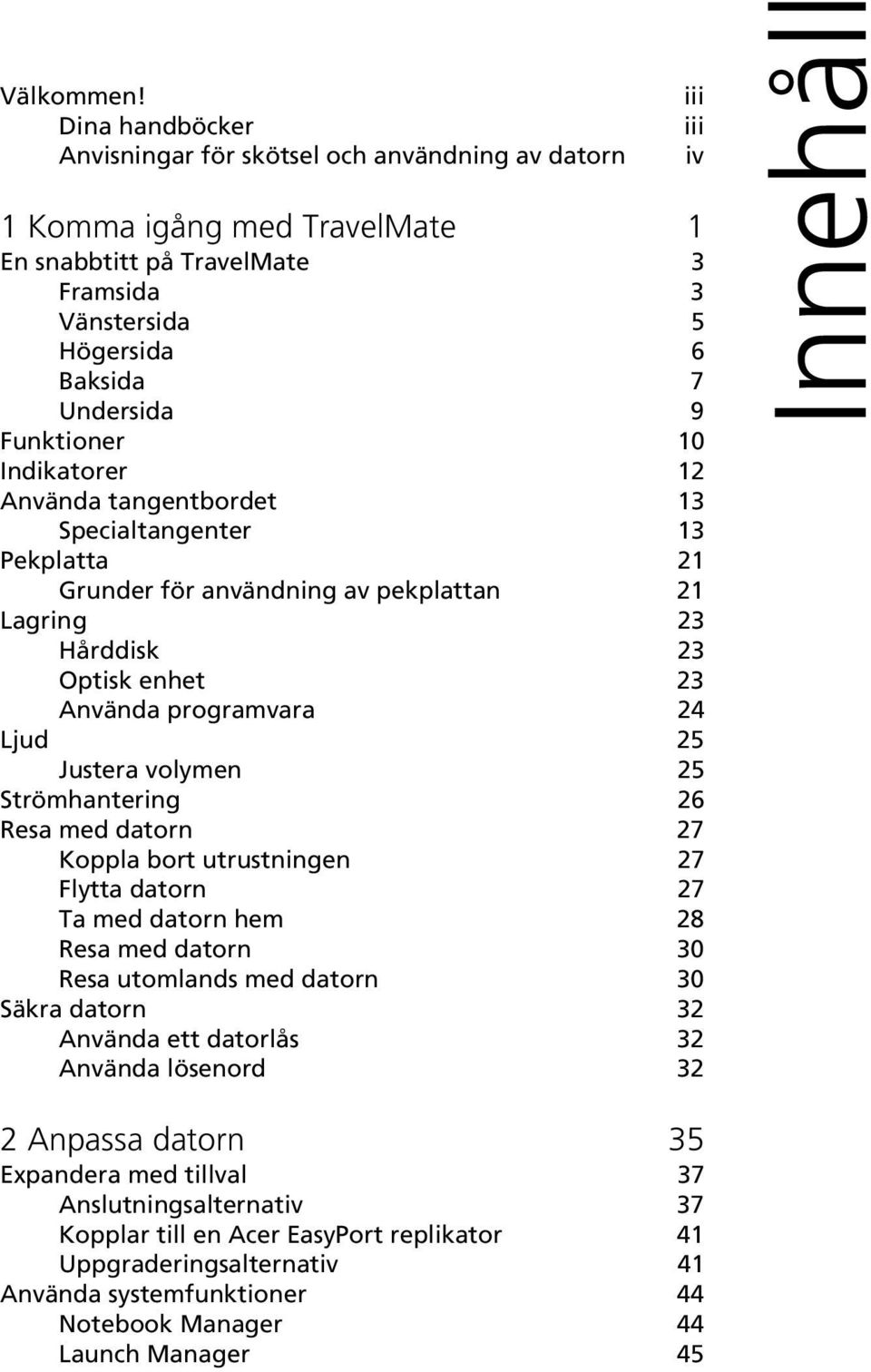 Innehåll

Välkommen! iii
Dina handböcker iii
Anvisningar för skötsel och användning av datorn iv

1 Komma igång med TravelMate 1
En snabbtitt på TravelMate 3
Framsida 3
Vänstersida 5
Högersida 6
Baksida 7
Undersida 9
Funktioner 10
Indikatorer 12
Använda tangentbordet 13
Specialtangenter 13
Pekplatta 21
Grunder för användning av pekplattan 21
Lagring 23
Hårddisk 23
Optisk enhet 23
Använda programvara 24
Ljud 25
Justera volymen 25
Strömhantering 26
Resa med datorn 27
Koppla bort utrustningen 27
Flytta datorn 27
Ta med datorn hem 28
Resa med datorn 30
Resa utomlands med datorn 30
Säkra datorn 32
Använda ett datorlås 32
Använda lösenord 32

2 Anpassa datorn 35
Expandera med tillval 37
Anslutningsalternativ 37
Kopplar till en Acer EasyPort replikator 41
Uppgraderingsalternativ 41
Använda systemfunktioner 44
Notebook Manager 44
Launch Manager 45